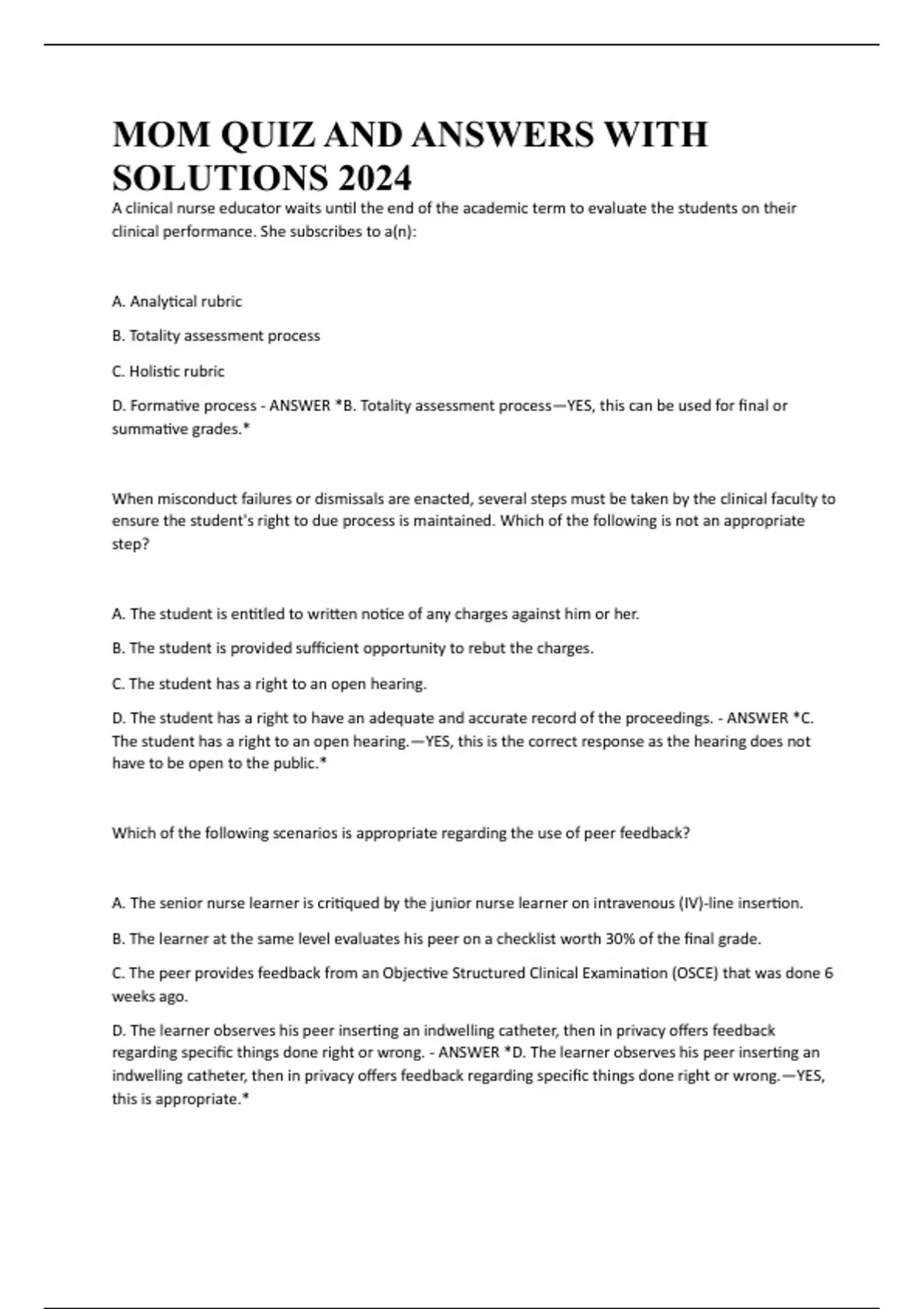 MOM QUIZ AND ANSWERS WITH SOLUTIONS 2024

A clinical nurse educator waits until the end of the academic term to evaluate the students on their clinical performance. She subscribes to a(n):

A. Analytical rubric

B. Totality assessment process

C. Holistic rubric

D. Formative process - ANSWER *B. Totality assessment process—YES, this can be used for final or summative grades.*

When misconduct failures or dismissals are enacted, several steps must be taken by the clinical faculty to ensure the student's right to due process is maintained. Which of the following is not an appropriate step?

A. The student is entitled to written notice of any charges against him or her.

B. The student is provided sufficient opportunity to rebut the charges.

C. The student has a right to an open hearing.

D. The student has a right to have an adequate and accurate record of the proceedings. - ANSWER *C. The student has a right to an open hearing.—YES, this is the correct response as the hearing does not have to be open to the public.*

Which of the following scenarios is appropriate regarding the use of peer feedback?

A. The senior nurse learner is critiqued by the junior nurse learner on intravenous (IV)-line insertion.

B. The learner at the same level evaluates his peer on a checklist worth 30% of the final grade.

C. The peer provides feedback from an Objective Structured Clinical Examination (OSCE) that was done 6 weeks ago.

D. The learner observes his peer inserting an indwelling catheter, then in privacy offers feedback regarding specific things done right or wrong. - ANSWER *D. The learner observes his peer inserting an indwelling catheter, then in privacy offers feedback regarding specific things done right or wrong.—YES, this is appropriate.*